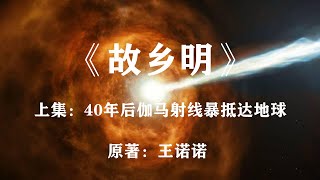 《故乡明》

上集：40年后伽马射线暴抵达地球

原著：王诺诺